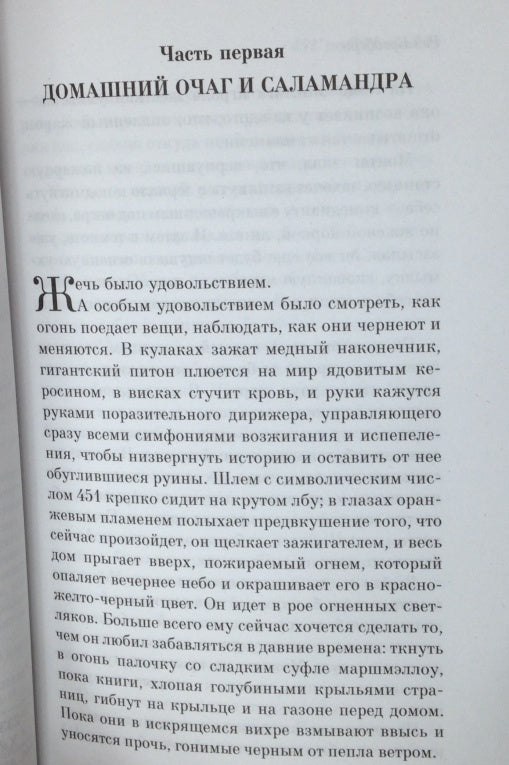 Часть первая
ДОМАШНИЙ ОЧАГ И САЛАМАНДРА

Жечь было удовольствием.

А особым удовольствием было смотреть, как огонь поедает вещи, наблюдать, как они чернеют и меняются. В кулаках зажат медный наконечник, гигантский питон плюется на мир ядовитым керосином, в висках стучит кровь, и руки кажутся руками поразительного дирижера, управляющего сразу всеми симфониями возжигания и испепеления, чтобы низвергнуть историю и оставить от нее обуглившиеся руины. Шлем с символическим числом 451 крепко сидит на крутом лбу; в глазах оранжевым пламенем полыхает предвкушение того, что сейчас произойдет, он щелкает зажигателем, и весь дом прыгает вверх, пожираемый огнем, который опаляет вечернее небо и окрашивает его в красно-желто-черный цвет. Он идет в рое огненных светляков. Больше всего ему сейчас хочется сделать то, чем он любил забавляться в давние времена: ткнуть в огонь палочку со сладким суфле маршмэллоу, пока книги, хлопая голубиными крыльями страниц, гибнут на крыльце и на газоне перед домом. Пока они в искрящемся вихре взмывают ввысь и уносятся прочь, гонимые черным от пепла ветром.